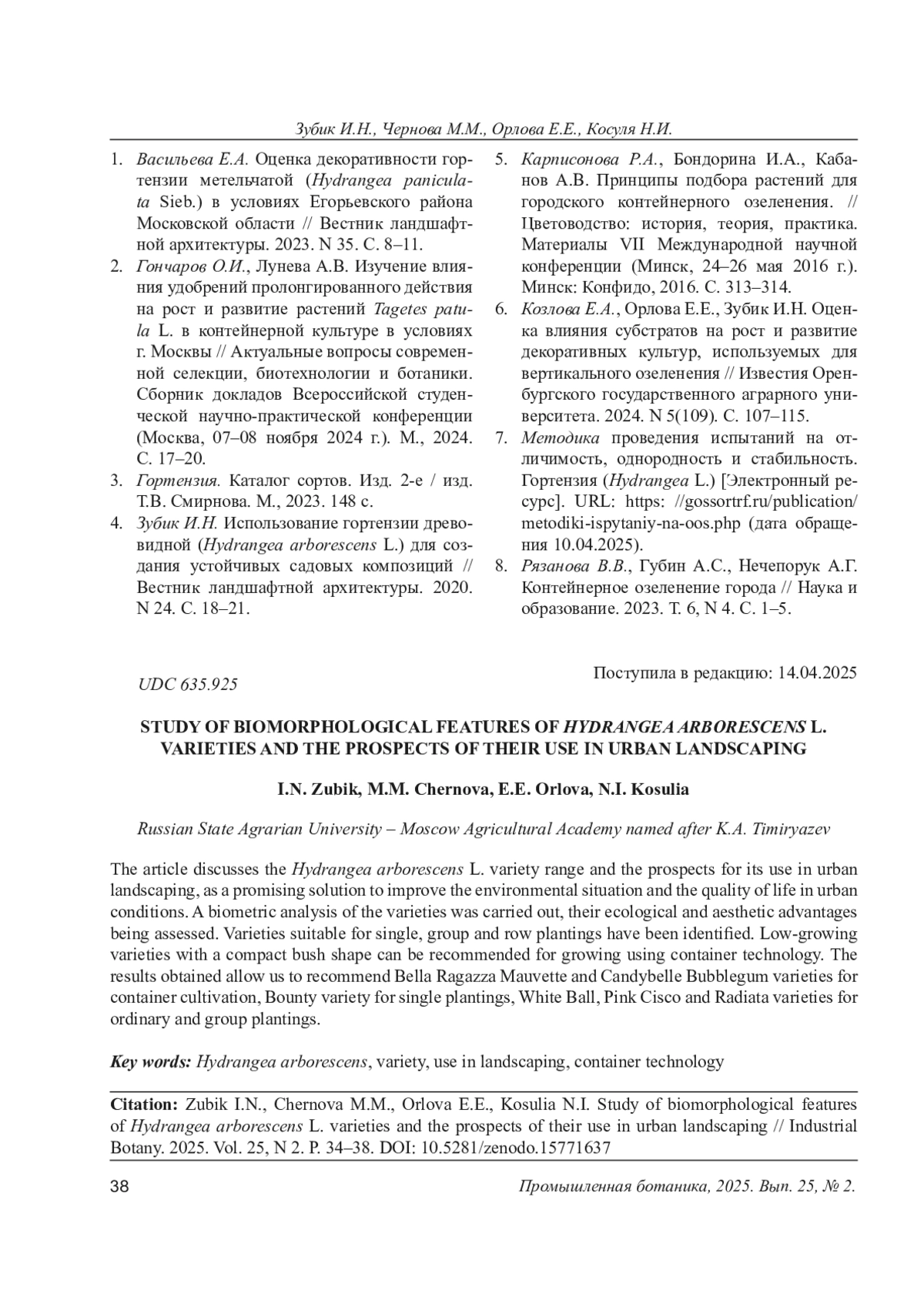 Зубик И.Н., Чернова М.М., Орлова Е.Е., Косуля Н.И.

1. Васильева Е.А. Оценка декоративности гортензии метельчатой (Hydrangea paniculata Sieb.) в условиях Егорьевского района Московской области // Вестник ландшафтной архитектуры. 2023. N 35. С. 8–11.

2. Гончаров О.И., Лунева А.В. Изучение влияния удобрений пролонгированного действия на рост и развитие растений Tagetes patula L. в контейнерной культуре в условиях г. Москвы // Актуальные вопросы современной селекции, биотехнологии и ботаники. Сборник докладов Всероссийской студенческой научно-практической конференции (Москва, 07–08 ноября 2024 г.). М., 2024. С. 17–20.

3. Гортензия. Каталог сортов. Изд. 2-е / изд. Т.В. Смирнова. М., 2023. 148 с.

4. Зубик И.Н. Использование гортензии древовидной (Hydrangea arborescens L.) для создания устойчивых садовых композиций // Вестник ландшафтной архитектуры. 2020. N 24. С. 18–21.

5. Карписонова Р.А., Бондорина И.А., Кабанов А.В. Принципы подбора растений для городского контейнерного озеленения. // Цветоводство: история, теория, практика. Материалы VII Международной научной конференции (Минск, 24–26 мая 2016 г.). Минск: Конфидо, 2016. С. 313–314.

6. Козлова Е.А., Орлова Е.Е., Зубик И.Н. Оценка влияния субстратов на рост и развитие декоративных культур, используемых для вертикального озеленения // Известия Оренбургского государственного аграрного университета. 2024. N 5(109). С. 107–115.

7. Методика проведения испытаний на отличимость, однородность и стабильность. Гортензия (Hydrangea L.) [Электронный ресурс]. URL: https: //gossortrf.ru/publication/metodiki-ispytaniy-na-oos.php (дата обращения 10.04.2025).

8. Рязанова В.В., Губин А.С., Нечепорук А.Г. Контейнерное озеленение города // Наука и образование. 2023. Т. 6, N 4. С. 1–5.

Поступила в редакцию: 14.04.2025

UDC 635.925

STUDY OF BIOMORPHOLOGICAL FEATURES OF HYDRANGEA ARBORESCENS L. VARIETIES AND THE PROSPECTS OF THEIR USE IN URBAN LANDSCAPING

I.N. Zubik, M.M. Chernova, E.E. Orlova, N.I. Kosulia

Russian State Agrarian University – Moscow Agricultural Academy named after K.A. Timiryazev

The article discusses the Hydrangea arborescens L. variety range and the prospects for its use in urban landscaping, as a promising solution to improve the environmental situation and the quality of life in urban conditions. A biometric analysis of the varieties was carried out, their ecological and aesthetic advantages being assessed. Varieties suitable for single, group and row plantings have been identified. Low-growing varieties with a compact bush shape can be recommended for growing using container technology. The results obtained allow us to recommend Bella Ragazza Mauvette and Candybelle Bubblegum varieties for container cultivation, Bounty variety for single plantings, White Ball, Pink Cisco and Radiata varieties for ordinary and group plantings.

Key words: Hydrangea arborescens, variety, use in landscaping, container technology

Citation: Zubik I.N., Chernova M.M., Orlova E.E., Kosulia N.I. Study of biomorphological features of Hydrangea arborescens L. varieties and the prospects of their use in urban landscaping // Industrial Botany. 2025. Vol. 25, N 2. P. 34–38. DOI: 10.5281/zenodo.15771637

38

Промышленная ботаника, 2025. Вып. 25, № 2.